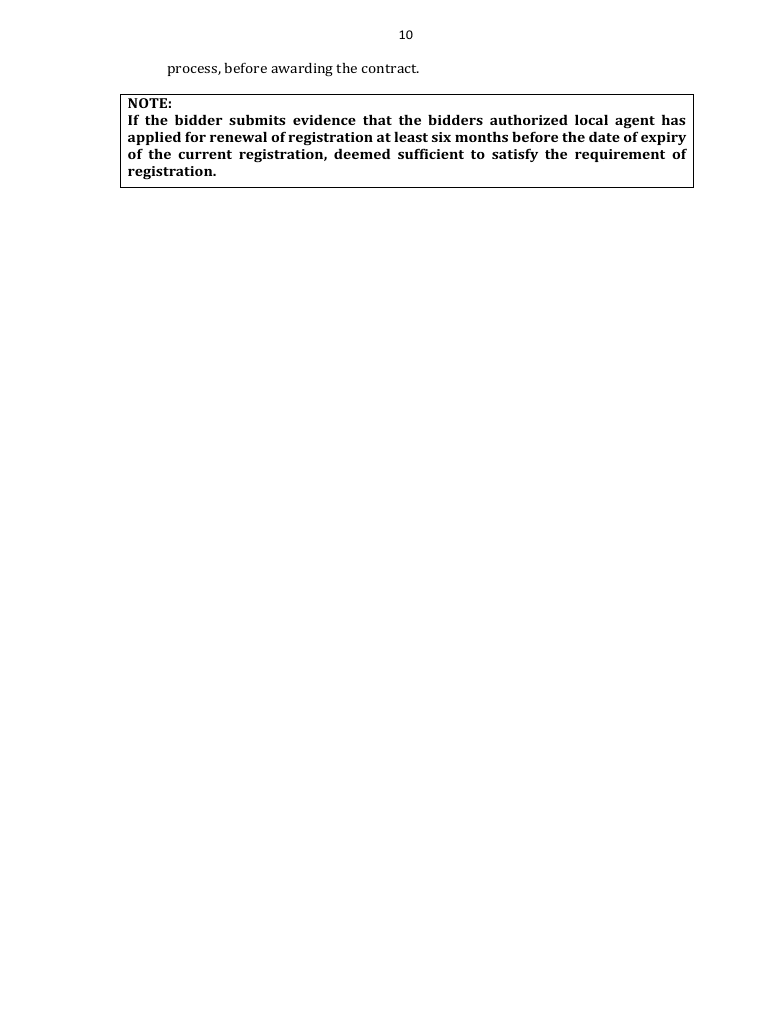 10

process, before awarding the contract.

NOTE:
If the bidder submits evidence that the bidders authorized local agent has applied for renewal of registration at least six months before the date of expiry of the current registration, deemed sufficient to satisfy the requirement of registration.